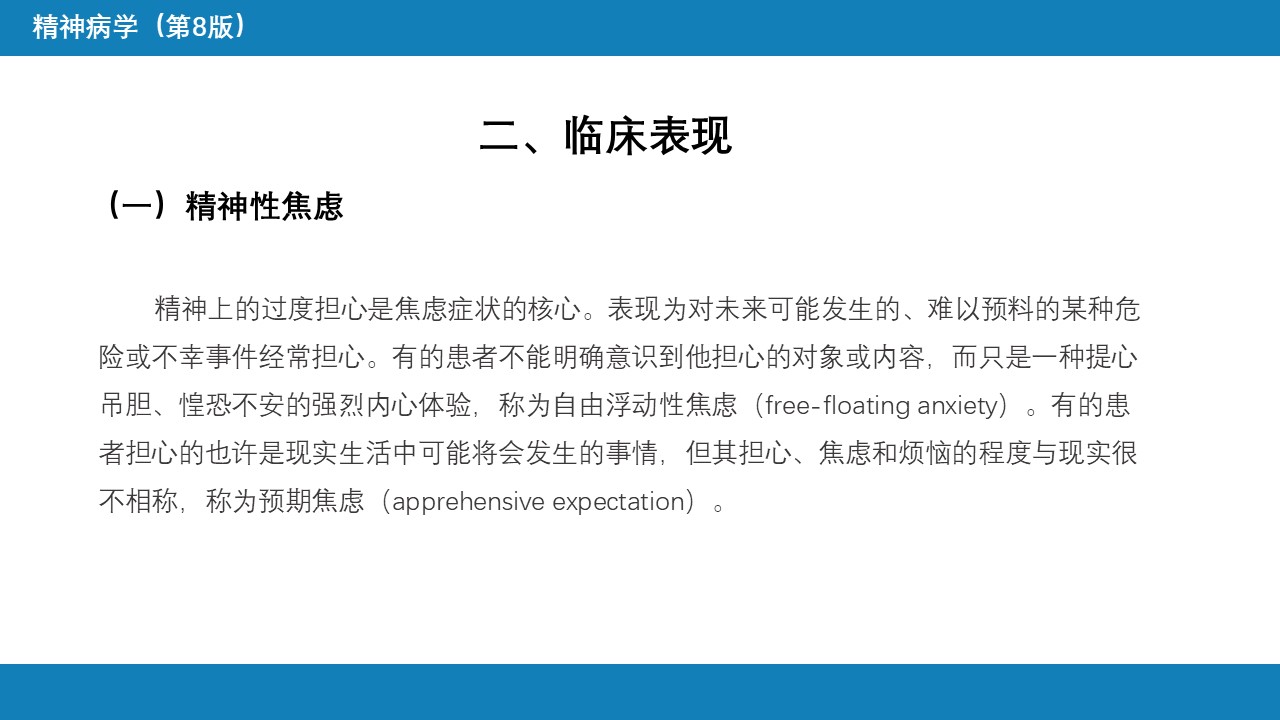 精神病学（第8版）

二、临床表现

（一）精神性焦虑

精神上的过度担心是焦虑症状的核心。表现为对未来可能发生的、难以预料的某种危险或不幸事件经常担心。有的患者不能明确意识到他担心的对象或内容，而只是一种提心吊胆、惶恐不安的强烈内心体验，称为自由浮动性焦虑（free-floating anxiety）。有的患者担心的也许是现实生活中可能将会发生的事情，但其担心、焦虑和烦恼的程度与现实很不相称，称为预期焦虑（apprehensive expectation）。